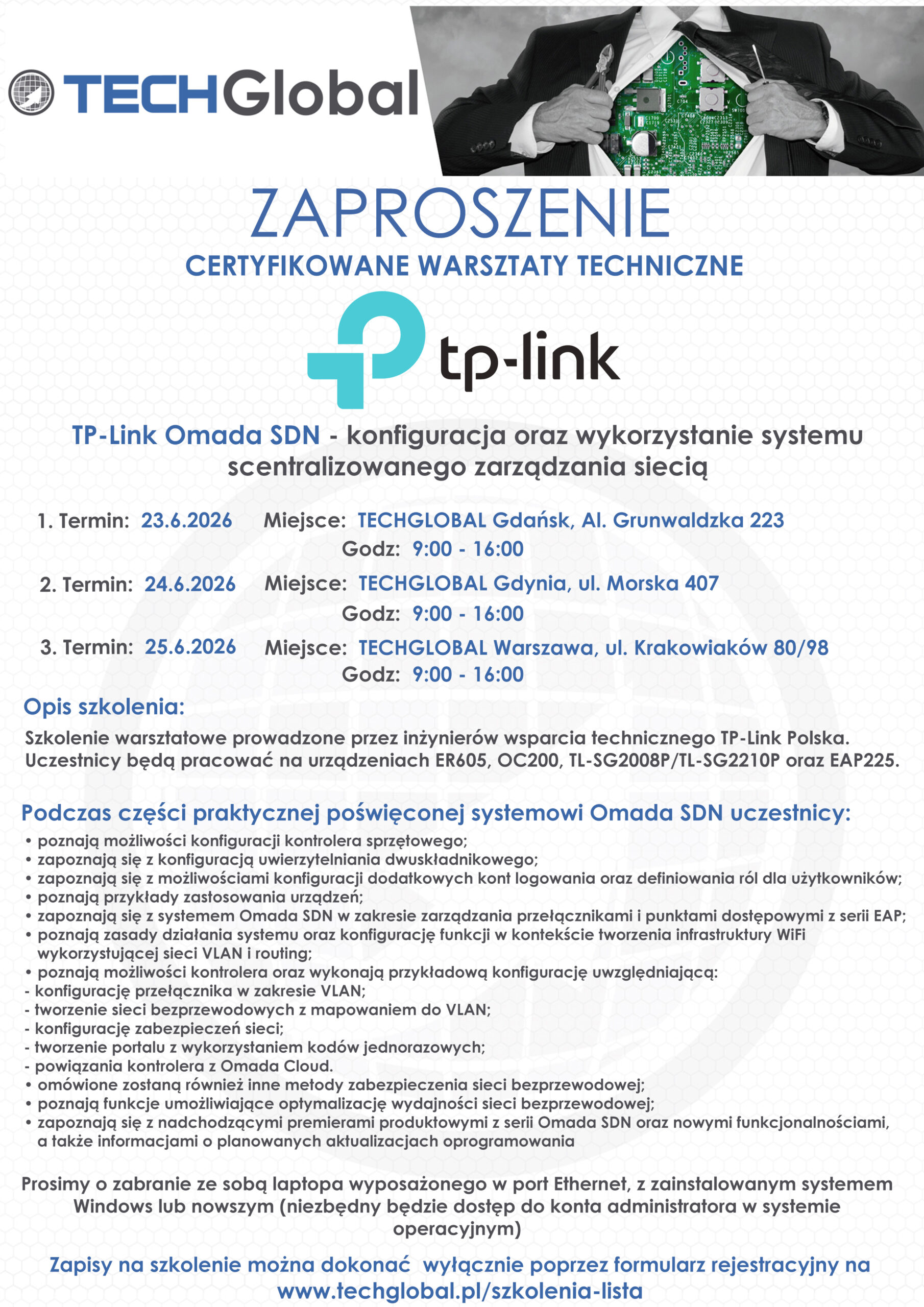 TECHGlobal

ZAPROSZENIE

CERTYFIKOWANE WARSZTATY TECHNICZNE

tp-link

TP-Link Omada SDN - konfiguracja oraz wykorzystanie systemu scentralizowanego zarządzania siecią

1. Termin: 23.6.2026 Miejsce: TECHGLOBAL Gdańsk, Al. Grunwaldzka 223
Godz: 9:00 - 16:00

2. Termin: 24.6.2026 Miejsce: TECHGLOBAL Gdynia, ul. Morska 407
Godz: 9:00 - 16:00

3. Termin: 25.6.2026 Miejsce: TECHGLOBAL Warszawa, ul. Krakowiaków 80/98
Godz: 9:00 - 16:00

Opis szkolenia:

Szkolenie warsztatowe prowadzone przez inżynierów wsparcia technicznego TP-Link Polska. Uczestnicy będą pracować na urządzeniach ER605, OC200, TL-SG2008P/TL-SG2210P oraz EAP225.

Podczas części praktycznej poświęconej systemowi Omada SDN uczestnicy:

• poznają możliwości konfiguracji kontrolera sprzętowego;
• zapoznają się z konfiguracją uwierzytelniania dwuskładnikowego;
• zapoznają się z możliwościami konfiguracji dodatkowych kont logowania oraz definiowania ról dla użytkowników;
• poznają przykłady zastosowania urządzeń;
• zapoznają się z systemem Omada SDN w zakresie zarządzania przełącznikami i punktami dostępowymi z serii EAP;
• poznają zasady działania systemu oraz konfigurację funkcji w kontekście tworzenia infrastruktury WiFi wykorzystującej sieci VLAN i routing;
• poznają możliwości kontrolera oraz wykonają przykładową konfigurację uwzględniającą:
- konfigurację przełącznika w zakresie VLAN;
- tworzenie sieci bezprzewodowych z mapowaniem do VLAN;
- konfigurację zabezpieczeń sieci;
- tworzenie portalu z wykorzystaniem kodów jednorazowych;
- powiązania kontrolera z Omada Cloud.
• omówione zostaną również inne metody zabezpieczenia sieci bezprzewodowej;
• poznają funkcje umożliwiające optymalizację wydajności sieci bezprzewodowej;
• zapoznają się z nadchodzącymi premierami produktowymi z serii Omada SDN oraz nowymi funkcjonalnościami, a także informacjami o planowanych aktualizacjach oprogramowania

Prosimy o zabranie ze sobą laptopa wyposażonego w port Ethernet, z zainstalowanym systemem Windows lub nowszym (niezbędny będzie dostęp do konta administratora w systemie operacyjnym)

Zapisy na szkolenie można dokonać wyłącznie poprzez formularz rejestracyjny na www.techglobal.pl/szkolenia-lista